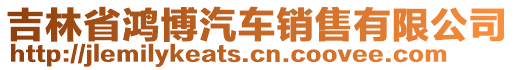 吉林省鸿博汽车销售有限公司
http://jlemilykeats.cn.coovee.com